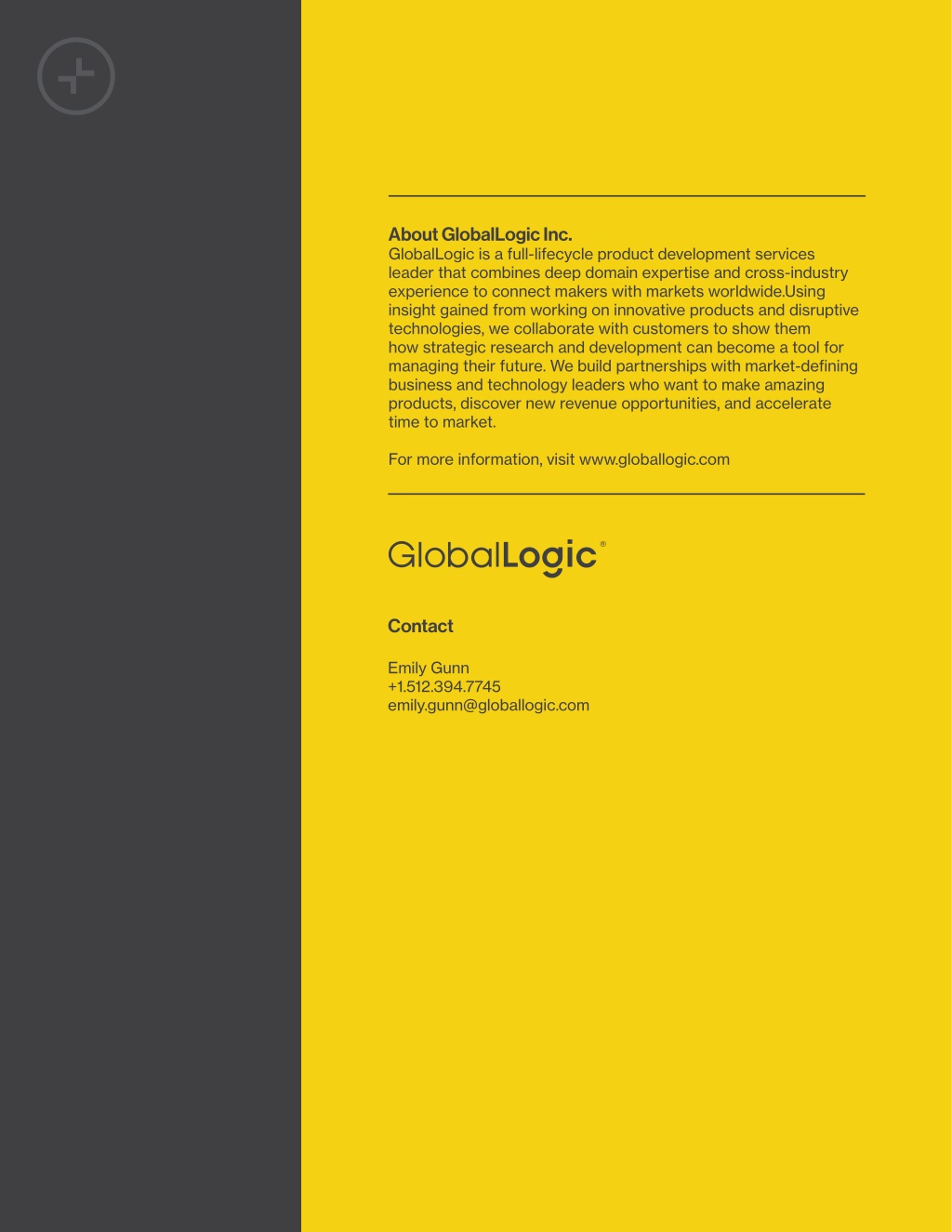 About GlobalLogic Inc.
GlobalLogic is a full-lifecycle product development services leader that combines deep domain expertise and cross-industry experience to connect makers with markets worldwide.Using insight gained from working on innovative products and disruptive technologies, we collaborate with customers to show them how strategic research and development can become a tool for managing their future. We build partnerships with market-defining business and technology leaders who want to make amazing products, discover new revenue opportunities, and accelerate time to market.

For more information, visit www.globallogic.com

GlobalLogic®

Contact

Emily Gunn
+1.512.394.7745
emily.gunn@globallogic.com